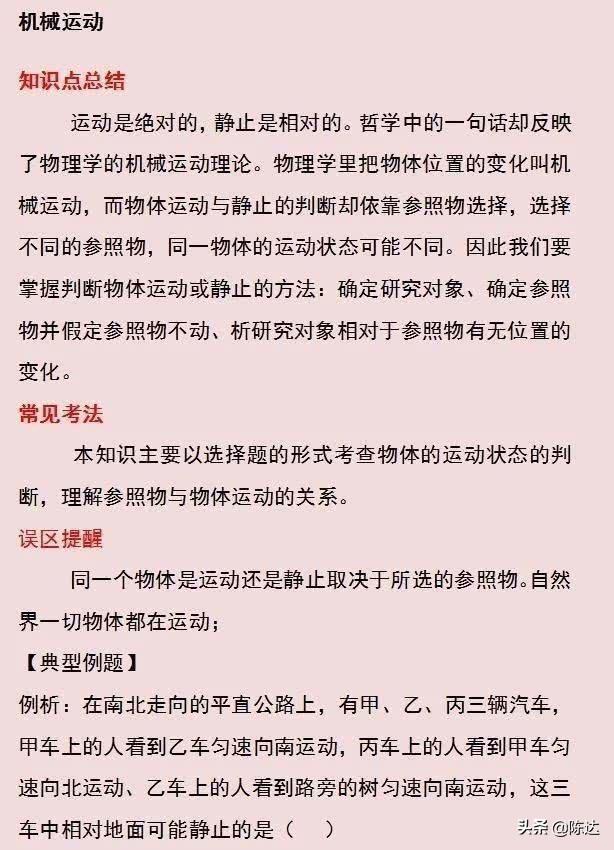 机械运动

知识点总结

运动是绝对的，静止是相对的。哲学中的一句话却反映了物理学的机械运动理论。物理学里把物体位置的变化叫机械运动，而物体运动与静止的判断却依靠参照物选择，选择不同的参照物，同一物体的运动状态可能不同。因此我们要掌握判断物体运动或静止的方法：确定研究对象、确定参照物并假定参照物不动、析研究对象相对于参照物有无位置的变化。

常见考法

本知识主要以选择题的形式考查物体的运动状态的判断，理解参照物与物体运动的关系。

误区提醒

同一个物体是运动还是静止取决于所选的参照物。自然界一切物体都在运动；

【典型例题】

例析：在南北走向的平直公路上，有甲、乙、丙三辆汽车，甲车上的人看到乙车匀速向南运动，丙车上的人看到甲车匀速向北运动、乙车上的人看到路旁的树匀速向南运动，这三车中相对地面可能静止的是（　）

头条 @陈达